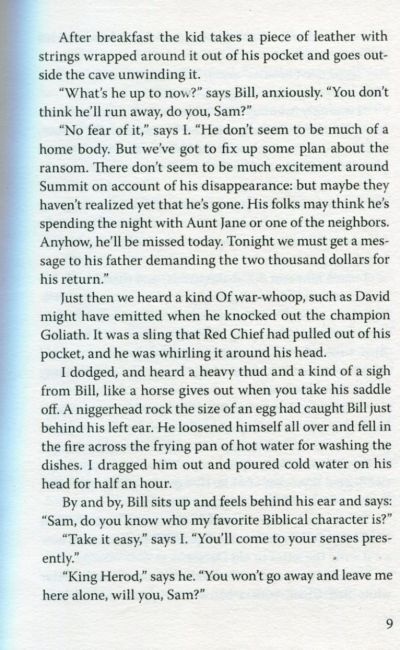 After breakfast the kid takes a piece of leather with strings wrapped around it out of his pocket and goes outside the cave unwinding it.

"What's he up to now?" says Bill, anxiously. "You don't think he'll run away, do you, Sam?"

"No fear of it," says I. "He don't seem to be much of a home body. But we've got to fix up some plan about the ransom. There don't seem to be much excitement around Summit on account of his disappearance: but maybe they haven't realized yet that he's gone. His folks may think he's spending the night with Aunt Jane or one of the neighbors. Anyhow, he'll be missed today. Tonight we must get a message to his father demanding the two thousand dollars for his return."

Just then we heard a kind Of war-whoop, such as David might have emitted when he knocked out the champion Goliath. It was a sling that Red Chief had pulled out of his pocket, and he was whirling it around his head.

I dodged, and heard a heavy thud and a kind of a sigh from Bill, like a horse gives out when you take his saddle off. A niggerhead rock the size of an egg had caught Bill just behind his left ear. He loosened himself all over and fell in the fire across the frying pan of hot water for washing the dishes. I dragged him out and poured cold water on his head for half an hour.

By and by, Bill sits up and feels behind his ear and says: "Sam, do you know who my favorite Biblical character is?"

"Take it easy," says I. "You'll come to your senses presently."

"King Herod," says he. "You won't go away and leave me here alone, will you, Sam?"

9